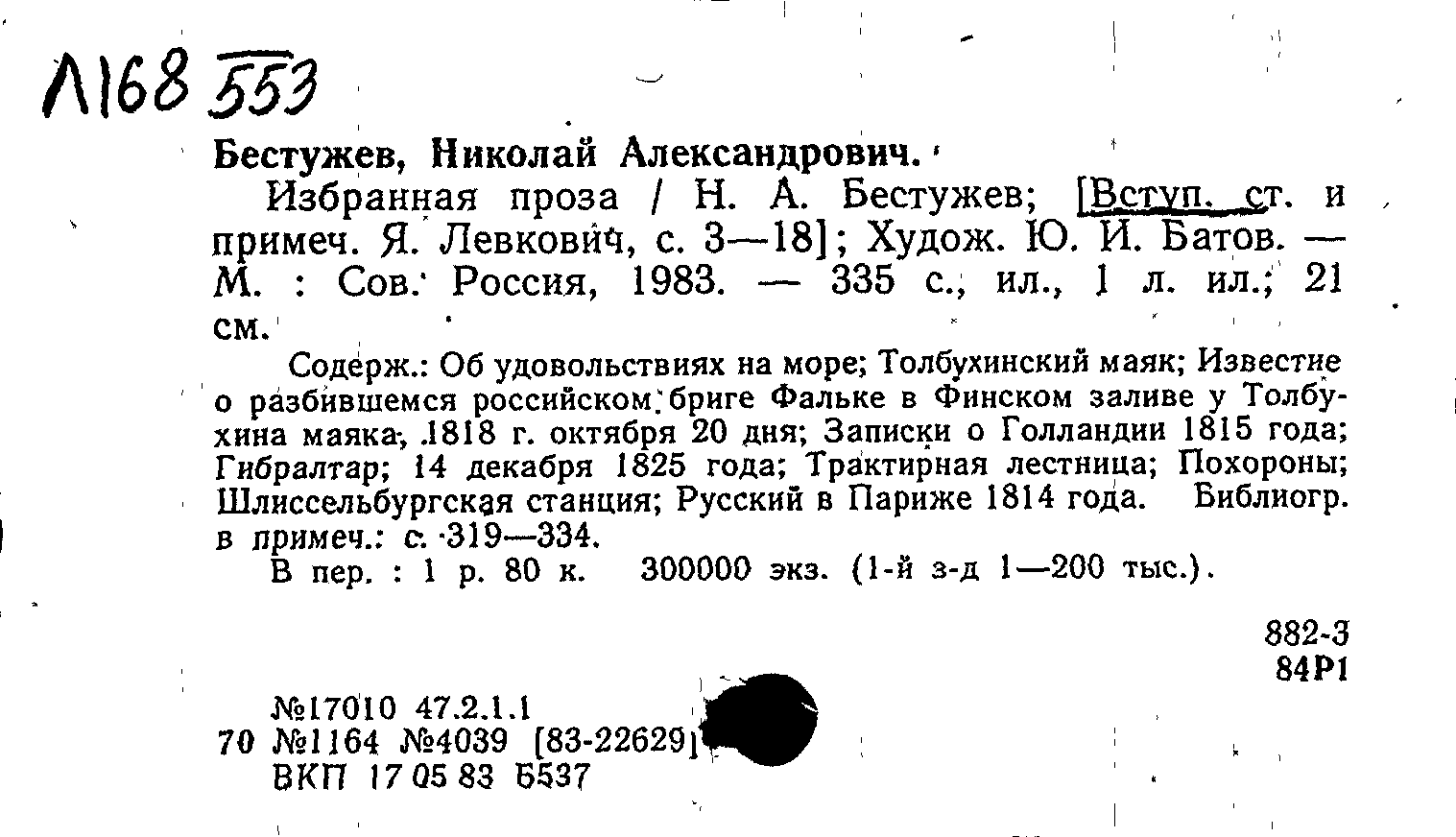 Л168 553

Бестужев, Николай Александрович.

Избранная проза / Н. А. Бестужев; [Вступ. ст. и примеч. Я. Левкович, с. 3—18]; Худож. Ю. И. Батов. — М. : Сов. Россия, 1983. — 335 с., ил., 1 л. ил.; 21 см.

Содерж.: Об удовольствиях на море; Толбухинский маяк; Известие о разбившемся российском бриге Фальке в Финском заливе у Толбухина маяка, 1818 г. октября 20 дня; Записки о Голландии 1815 года; Гибралтар; 14 декабря 1825 года; Трактирная лестница; Похороны; Шлиссельбургская станция; Русский в Париже 1814 года. Библиогр. в примеч.: с. 319—334.

В пер. : 1 р. 80 к. 300000 экз. (1-й з-д 1—200 тыс.).

882-3
84Р1

№17010 47.2.1.1
70 №1164 №4039 [83-22629]
ВКП 17 05 83 Б537